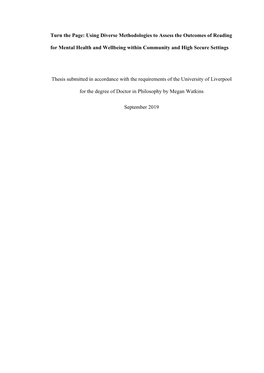 Turn the Page: Using Diverse Methodologies to Assess the Outcomes of Reading for Mental Health and Wellbeing within Community and High Secure Settings

Thesis submitted in accordance with the requirements of the University of Liverpool for the degree of Doctor in Philosophy by Megan Watkins

September 2019